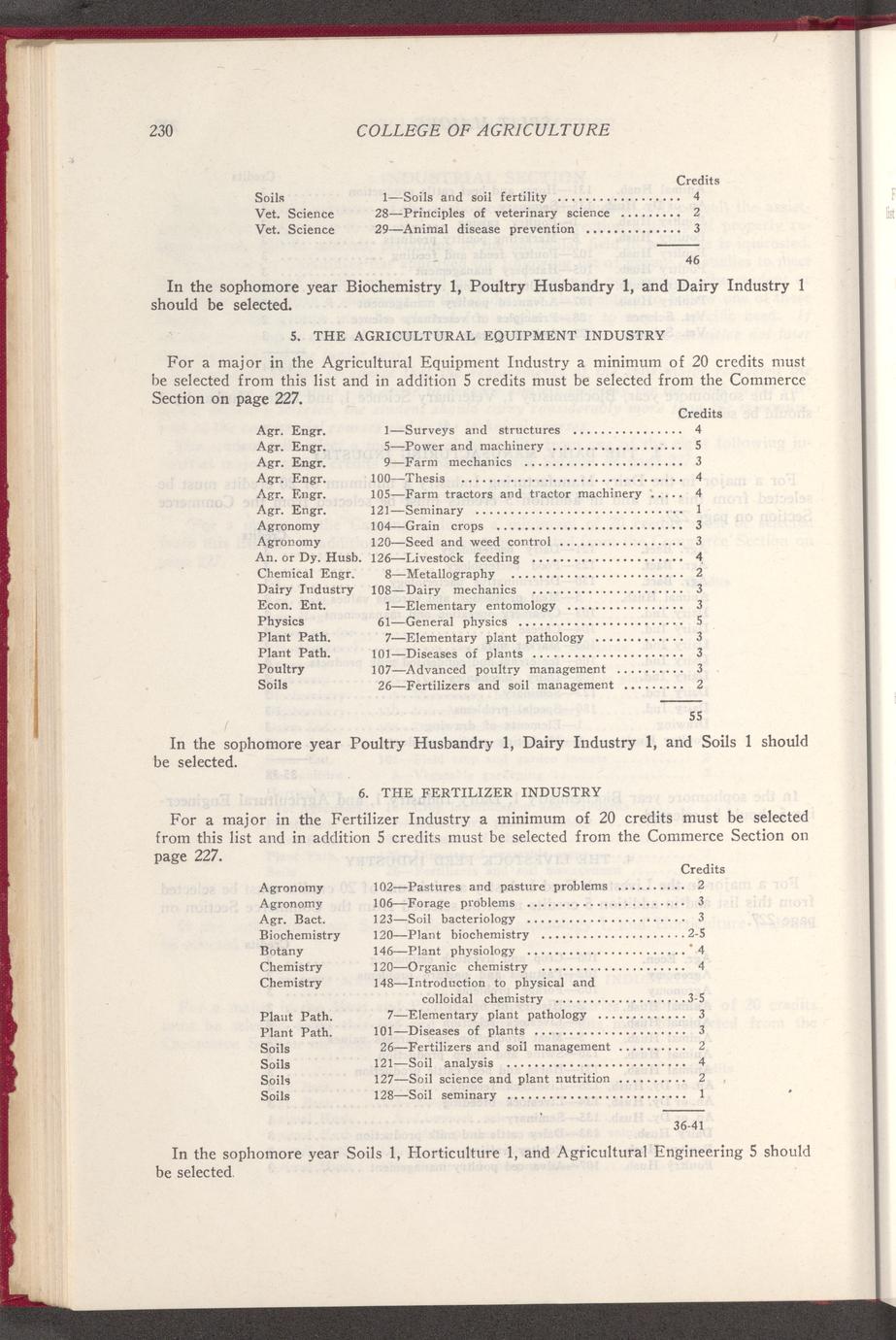 230 COLLEGE OF AGRICULTURE

| | | Credits |
|---|---|---|
| Soils | 1—Soils and soil fertility | 4 |
| Vet. Science | 28—Principles of veterinary science | 2 |
| Vet. Science | 29—Animal disease prevention | 3 |
| | | 46 |

In the sophomore year Biochemistry 1, Poultry Husbandry 1, and Dairy Industry 1 should be selected.

5. THE AGRICULTURAL EQUIPMENT INDUSTRY

For a major in the Agricultural Equipment Industry a minimum of 20 credits must be selected from this list and in addition 5 credits must be selected from the Commerce Section on page 227.

| | | Credits |
|---|---|---|
| Agr. Engr. | 1—Surveys and structures | 4 |
| Agr. Engr. | 5—Power and machinery | 5 |
| Agr. Engr. | 9—Farm mechanics | 3 |
| Agr. Engr. | 100—Thesis | 4 |
| Agr. Engr. | 105—Farm tractors and tractor machinery | 4 |
| Agr. Engr. | 121—Seminary | 1 |
| Agronomy | 104—Grain crops | 3 |
| Agronomy | 120—Seed and weed control | 3 |
| An. or Dy. Husb. | 126—Livestock feeding | 4 |
| Chemical Engr. | 8—Metallography | 2 |
| Dairy Industry | 108—Dairy mechanics | 3 |
| Econ. Ent. | 1—Elementary entomology | 3 |
| Physics | 61—General physics | 5 |
| Plant Path. | 7—Elementary plant pathology | 3 |
| Plant Path. | 101—Diseases of plants | 3 |
| Poultry | 107—Advanced poultry management | 3 |
| Soils | 26—Fertilizers and soil management | 2 |
| | | 55 |

In the sophomore year Poultry Husbandry 1, Dairy Industry 1, and Soils 1 should be selected.

6. THE FERTILIZER INDUSTRY

For a major in the Fertilizer Industry a minimum of 20 credits must be selected from this list and in addition 5 credits must be selected from the Commerce Section on page 227.

| | | Credits |
|---|---|---|
| Agronomy | 102—Pastures and pasture problems | 2 |
| Agronomy | 106—Forage problems | 3 |
| Agr. Bact. | 123—Soil bacteriology | 3 |
| Biochemistry | 120—Plant biochemistry | 2-5 |
| Botany | 146—Plant physiology | 4 |
| Chemistry | 120—Organic chemistry | 4 |
| Chemistry | 148—Introduction to physical and colloidal chemistry | 3-5 |
| Plant Path. | 7—Elementary plant pathology | 3 |
| Plant Path. | 101—Diseases of plants | 3 |
| Soils | 26—Fertilizers and soil management | 2 |
| Soils | 121—Soil analysis | 4 |
| Soils | 127—Soil science and plant nutrition | 2 |
| Soils | 128—Soil seminary | 1 |
| | | 36-41 |

In the sophomore year Soils 1, Horticulture 1, and Agricultural Engineering 5 should be selected.